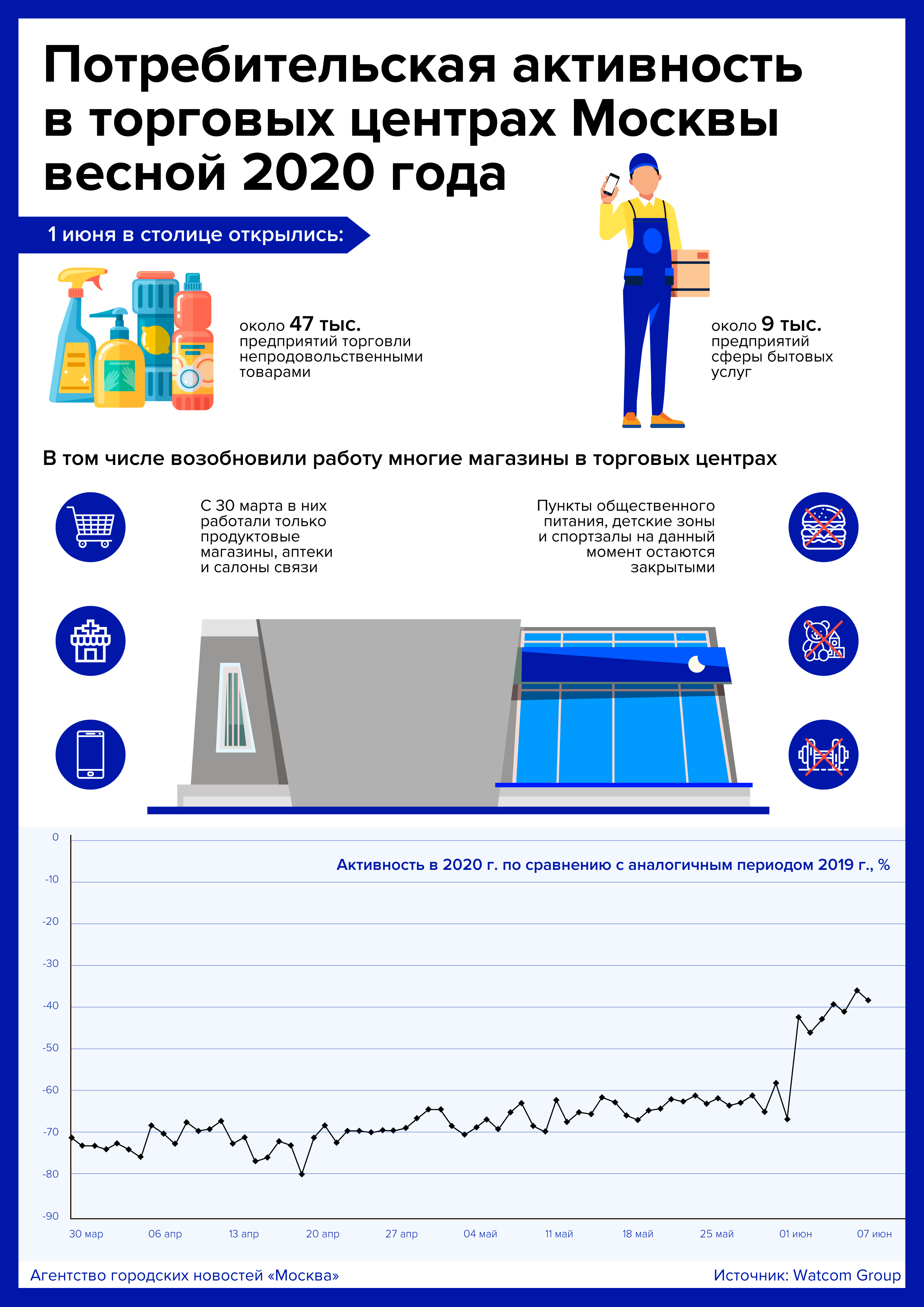 Потребительская активность в торговых центрах Москвы весной 2020 года

1 июня в столице открылись:

около 47 тыс. предприятий торговли непродовольственными товарами

около 9 тыс. предприятий сферы бытовых услуг

В том числе возобновили работу многие магазины в торговых центрах

С 30 марта в них работали только продуктовые магазины, аптеки и салоны связи

Пункты общественного питания, детские зоны и спортзалы на данный момент остаются закрытыми

Активность в 2020 г. по сравнению с аналогичным периодом 2019 г., %

0
-10
-20
-30
-40
-50
-60
-70
-80
-90

30 мар
06 апр
13 апр
20 апр
27 апр
04 май
11 май
18 май
25 май
01 июн
07 июн

Агентство городских новостей «Москва»

Источник: Watcom Group